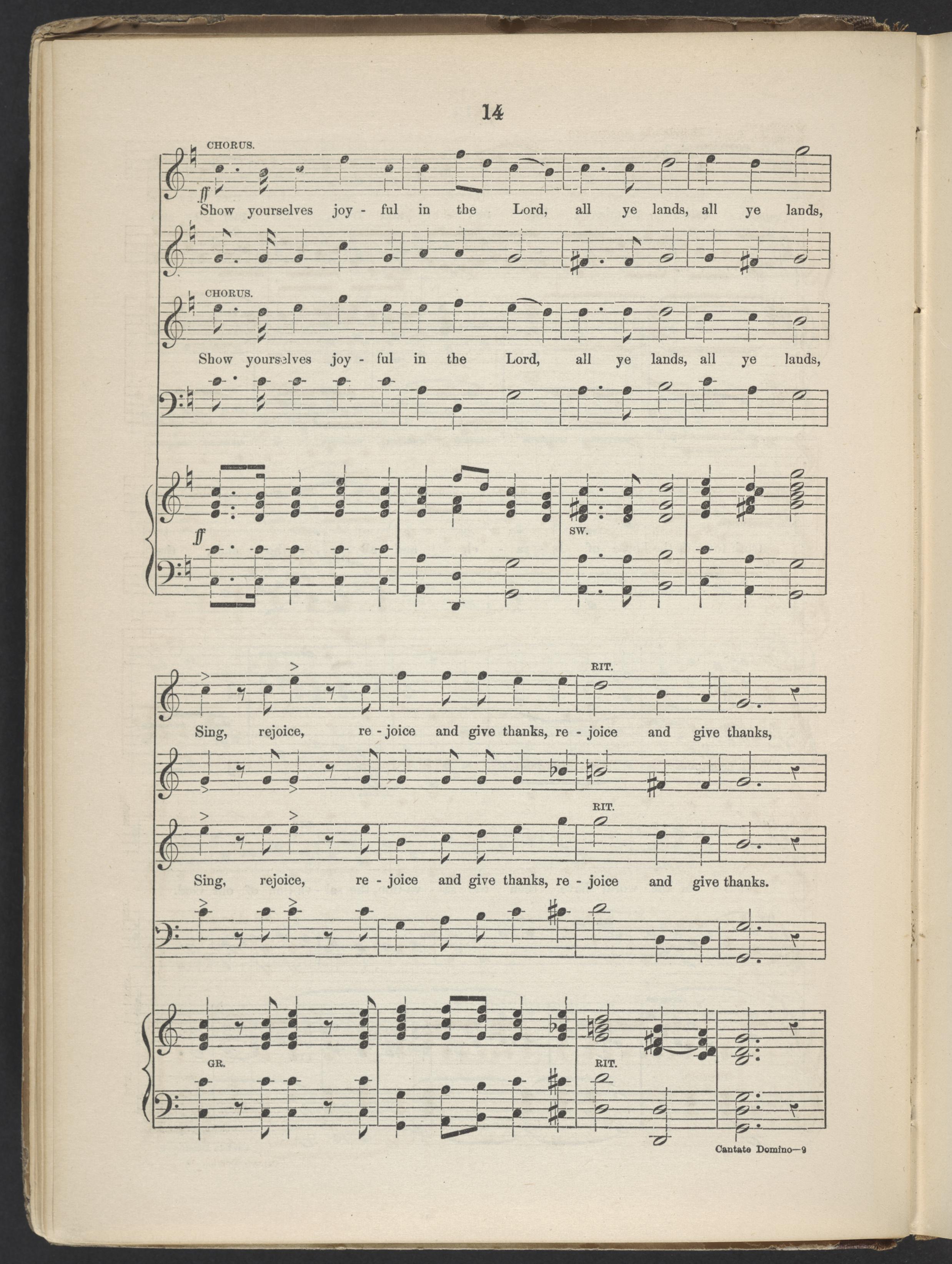 14

CHORUS.

ff

Show yourselves joy - ful in the Lord, all ye lands, all ye lands,

CHORUS.

Show yourselves joy - ful in the Lord, all ye lands, all ye lands,

ff

SW.

RIT.

Sing, rejoice, re - joice and give thanks, re - joice and give thanks,

RIT.

Sing, rejoice, re - joice and give thanks, re - joice and give thanks.

GR.

RIT.

Cantate Domino—9